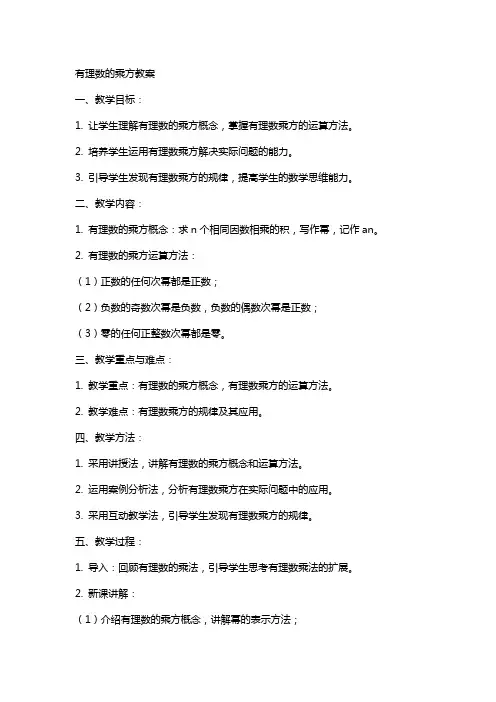 有理数的乘方教案

一、教学目标：

1. 让学生理解有理数的乘方概念，掌握有理数乘方的运算方法。

2. 培养学生运用有理数乘方解决实际问题的能力。

3. 引导学生发现有理数乘方的规律，提高学生的数学思维能力。

二、教学内容：

1. 有理数的乘方概念：求 n 个相同因数相乘的积，写作幂，记作 an。

2. 有理数的乘方运算方法：

（1）正数的任何次幂都是正数；

（2）负数的奇数次幂是负数，负数的偶数次幂是正数；

（3）零的任何正整数次幂都是零。

三、教学重点与难点：

1. 教学重点：有理数的乘方概念，有理数乘方的运算方法。

2. 教学难点：有理数乘方的规律及其应用。

四、教学方法：

1. 采用讲授法，讲解有理数的乘方概念和运算方法。

2. 运用案例分析法，分析有理数乘方在实际问题中的应用。

3. 采用互动教学法，引导学生发现有理数乘方的规律。

五、教学过程：

1. 导入：回顾有理数的乘法，引导学生思考有理数乘法的扩展。

2. 新课讲解：

（1）介绍有理数的乘方概念，讲解幂的表示方法；